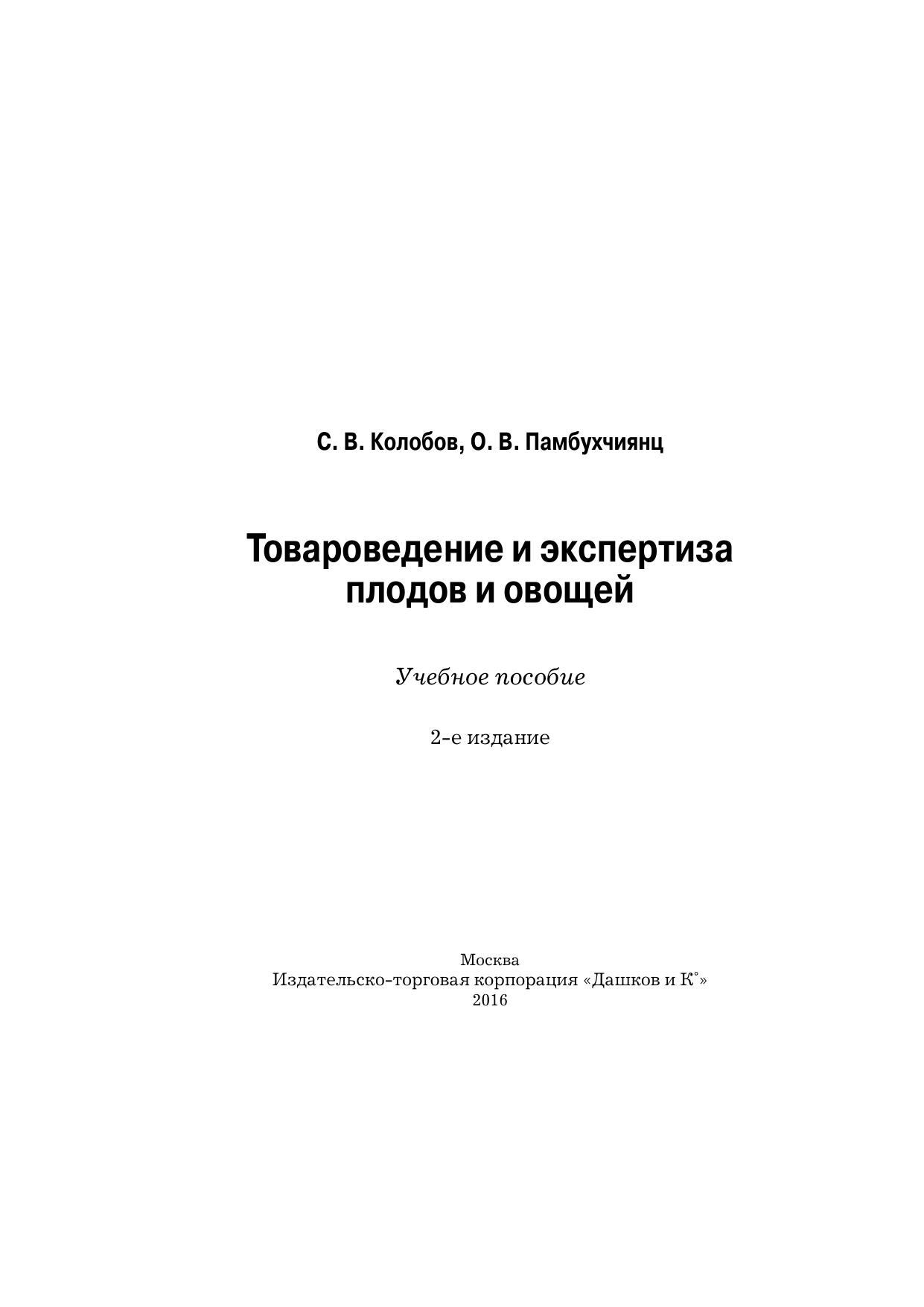 С. В. Колобов, О. В. Памбухчиянц

Товароведение и экспертиза плодов и овощей

Учебное пособие

2-е издание

Москва
Издательско-торговая корпорация «Дашков и К°»
2016